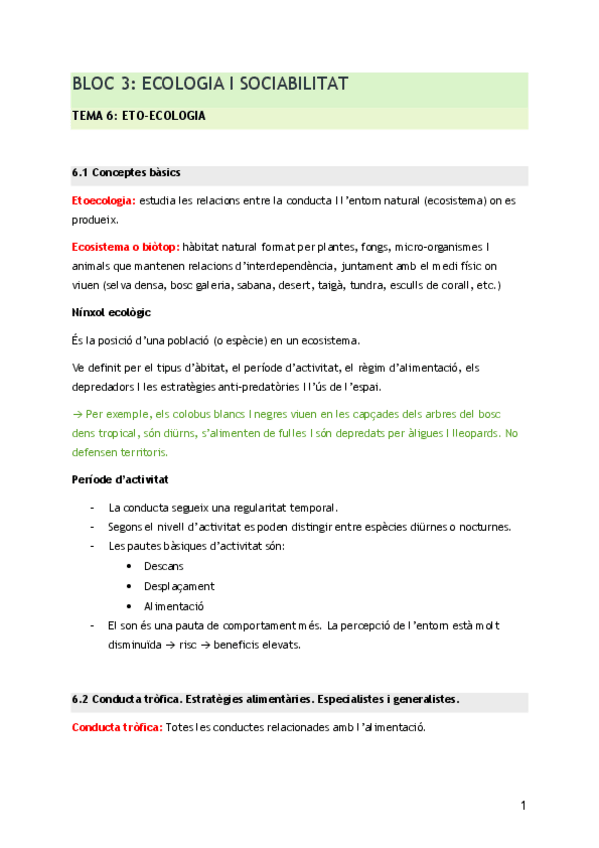 BLOC 3: ECOLOGIA I SOCIABILITAT

TEMA 6: ETO-ECOLOGIA

6.1 Conceptes bàsics

Etoecologia: estudia les relacions entre la conducta i l'entorn natural (ecosistema) on es produeix.

Ecosistema o biòtop: hàbitat natural format per plantes, fongs, micro-organismes i animals que mantenen relacions d'interdependència, juntament amb el medi físic on viuen (selva densa, bosc galeria, sabana, desert, taigà, tundra, esculls de corall, etc.)

Nínxol ecològic

És la posició d'una població (o espècie) en un ecosistema.

Ve definit per el tipus d'àbitat, el període d'activitat, el règim d'alimentació, els depredadors i les estratègies anti-predatòries i l'ús de l'espai.

→ Per exemple, els colobus blancs i negres viuen en les capçades dels arbres del bosc dens tropical, són diürns, s'alimenten de fulles i són depredats per àligues i lleopards. No defensen territoris.

Període d'activitat

- La conducta segueix una regularitat temporal.
- Segons el nivell d'activitat es poden distingir entre espècies diürnes o nocturnes.
- Les pautes bàsiques d'activitat són:
  • Descans
  • Desplaçament
  • Alimentació
- El son és una pauta de comportament més. La percepció de l'entorn està molt disminuïda → risc → beneficis elevats.

6.2 Conducta tròfica. Estratègies alimentàries. Especialistes i generalistes.

Conducta tròfica: Totes les conductes relacionades amb l'alimentació.

1